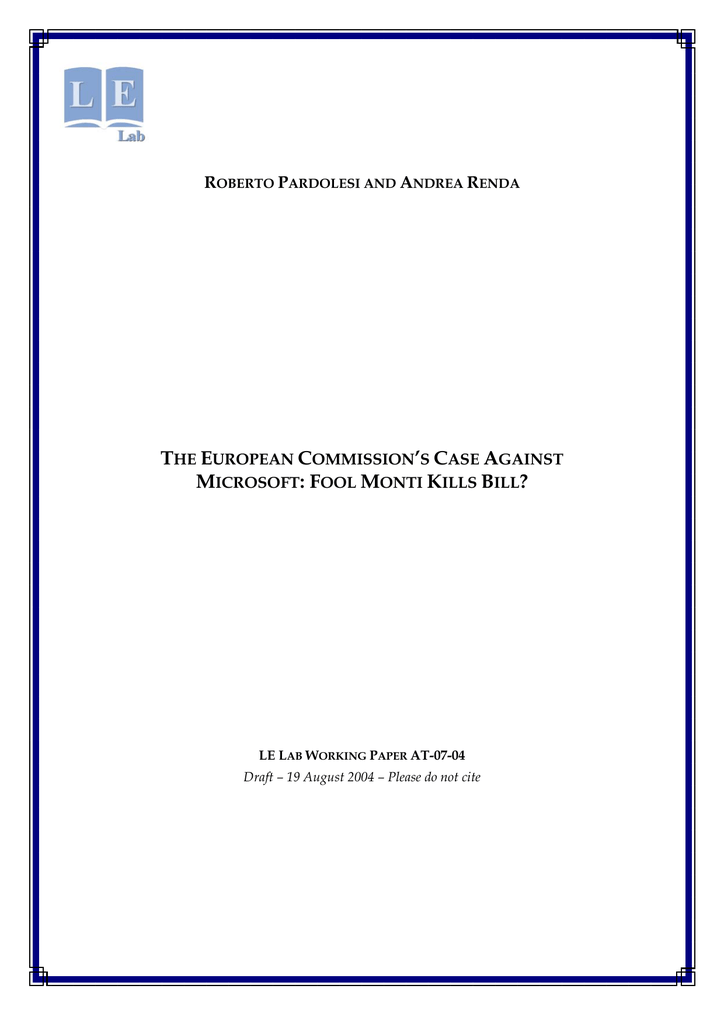 L E
Lab

ROBERTO PARDOLESI AND ANDREA RENDA

THE EUROPEAN COMMISSION'S CASE AGAINST MICROSOFT: FOOL MONTI KILLS BILL?

LE LAB WORKING PAPER AT-07-04
Draft – 19 August 2004 – Please do not cite